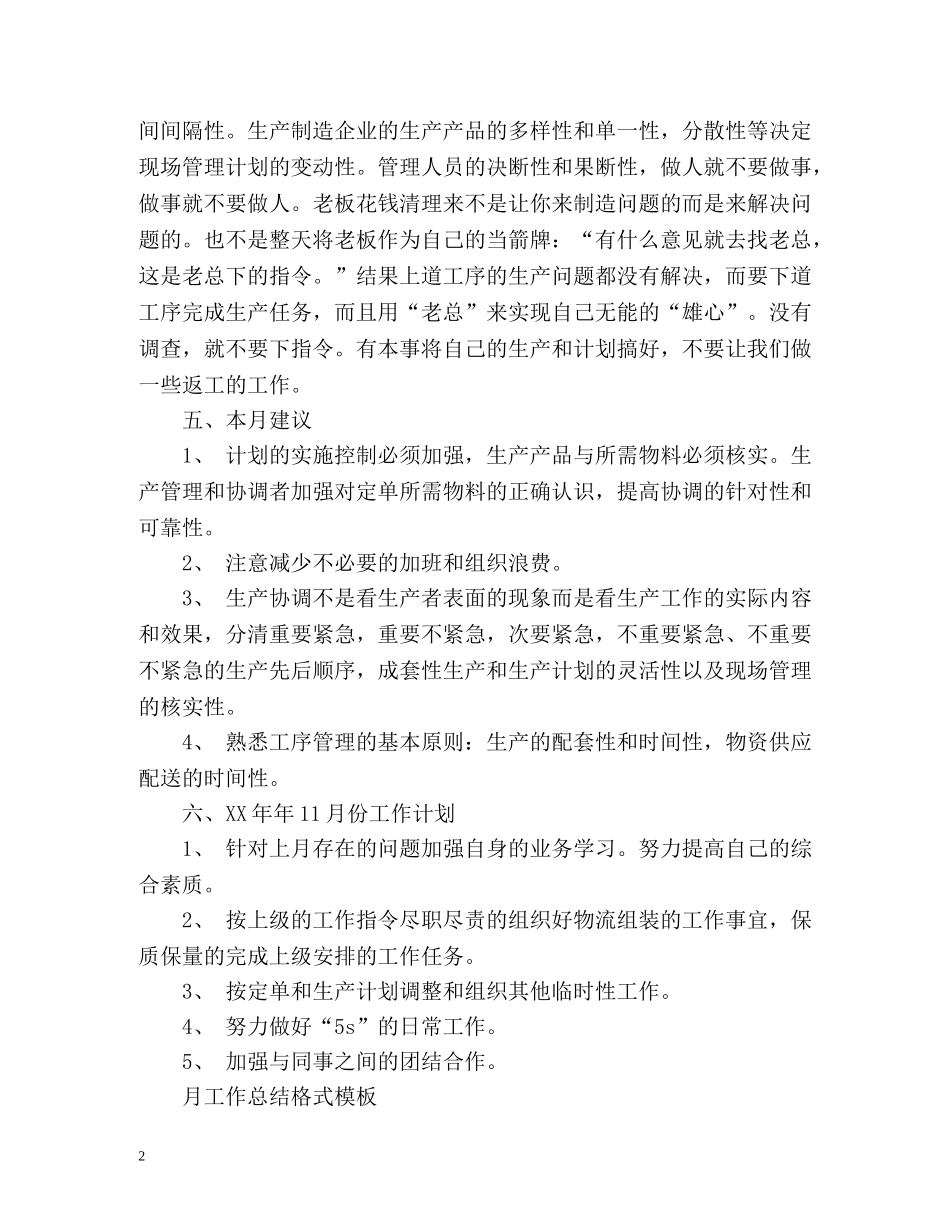 间间隔性。生产制造企业的生产产品的多样性和单一性，分散性等决定现场管理计划的变动性。管理人员的决断性和果断性，做人就不要做事，做事就不要做人。老板花钱清理来不是让你来制造问题的而是来解决问题的。也不是整天将老板作为自己的当箭牌：“有什么意见就去找老总，这是老总下的指令。”结果上道工序的生产问题都没有解决，而要下道工序完成生产任务，而且用“老总”来实现自己无能的“雄心”。没有调查，就不要下指令。有本事将自己的生产和计划搞好，不要让我们做一些返工的工作。

五、本月建议

1、 计划的实施控制必须加强，生产产品与所需物料必须核实。生产管理和协调者加强对定单所需物料的正确认识，提高协调的针对性和可靠性。

2、 注意减少不必要的加班和组织浪费。

3、 生产协调不是看生产者表面的现象而是看生产工作的实际内容和效果，分清重要紧急，重要不紧急，次要紧急，不重要紧急、不重要不紧急的生产先后顺序，成套性生产和生产计划的灵活性以及现场管理的核实性。

4、 熟悉工序管理的基本原则：生产的配套性和时间性，物资供应配送的时间性。

六、XX年年11月份工作计划

1、 针对上月存在的问题加强自身的业务学习。努力提高自己的综合素质。

2、 按上级的工作指令尽职尽责的组织好物流组装的工作事宜，保质保量的完成上级安排的工作任务。

3、 按定单和生产计划调整和组织其他临时性工作。

4、 努力做好“5s”的日常工作。

5、 加强与同事之间的团结合作。

月工作总结格式模板

2